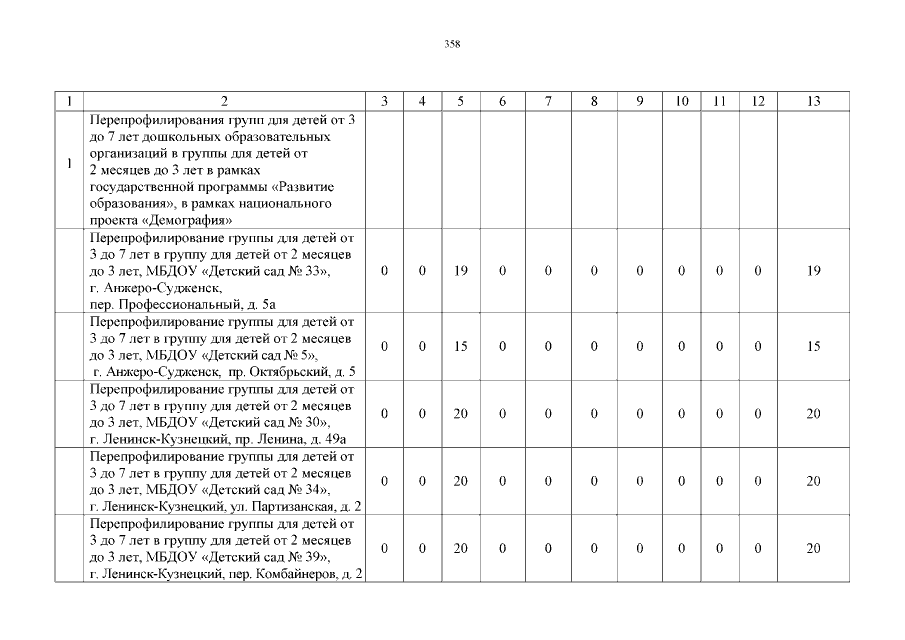 358

| 1 | 2 | 3 | 4 | 5 | 6 | 7 | 8 | 9 | 10 | 11 | 12 | 13 |
|---|---|---|---|---|---|---|---|---|---|---|---|---|
| 1 | Перепрофилирования групп для детей от 3 до 7 лет дошкольных образовательных организаций в группы для детей от 2 месяцев до 3 лет в рамках государственной программы «Развитие образования», в рамках национального проекта «Демография» | | | | | | | | | | | |
| | Перепрофилирование группы для детей от 3 до 7 лет в группу для детей от 2 месяцев до 3 лет, МБДОУ «Детский сад № 33», г. Анжеро-Судженск, пер. Профессиональный, д. 5а | 0 | 0 | 19 | 0 | 0 | 0 | 0 | 0 | 0 | 0 | 19 |
| | Перепрофилирование группы для детей от 3 до 7 лет в группу для детей от 2 месяцев до 3 лет, МБДОУ «Детский сад № 5», г. Анжеро-Судженск, пр. Октябрьский, д. 5 | 0 | 0 | 15 | 0 | 0 | 0 | 0 | 0 | 0 | 0 | 15 |
| | Перепрофилирование группы для детей от 3 до 7 лет в группу для детей от 2 месяцев до 3 лет, МБДОУ «Детский сад № 30», г. Ленинск-Кузнецкий, пр. Ленина, д. 49а | 0 | 0 | 20 | 0 | 0 | 0 | 0 | 0 | 0 | 0 | 20 |
| | Перепрофилирование группы для детей от 3 до 7 лет в группу для детей от 2 месяцев до 3 лет, МБДОУ «Детский сад № 34», г. Ленинск-Кузнецкий, ул. Партизанская, д. 2 | 0 | 0 | 20 | 0 | 0 | 0 | 0 | 0 | 0 | 0 | 20 |
| | Перепрофилирование группы для детей от 3 до 7 лет в группу для детей от 2 месяцев до 3 лет, МБДОУ «Детский сад № 39», г. Ленинск-Кузнецкий, пер. Комбайнеров, д. 2 | 0 | 0 | 20 | 0 | 0 | 0 | 0 | 0 | 0 | 0 | 20 |